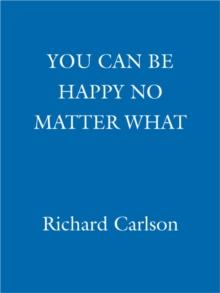 YOU CAN BE HAPPY NO MATTER WHAT

Richard Carlson